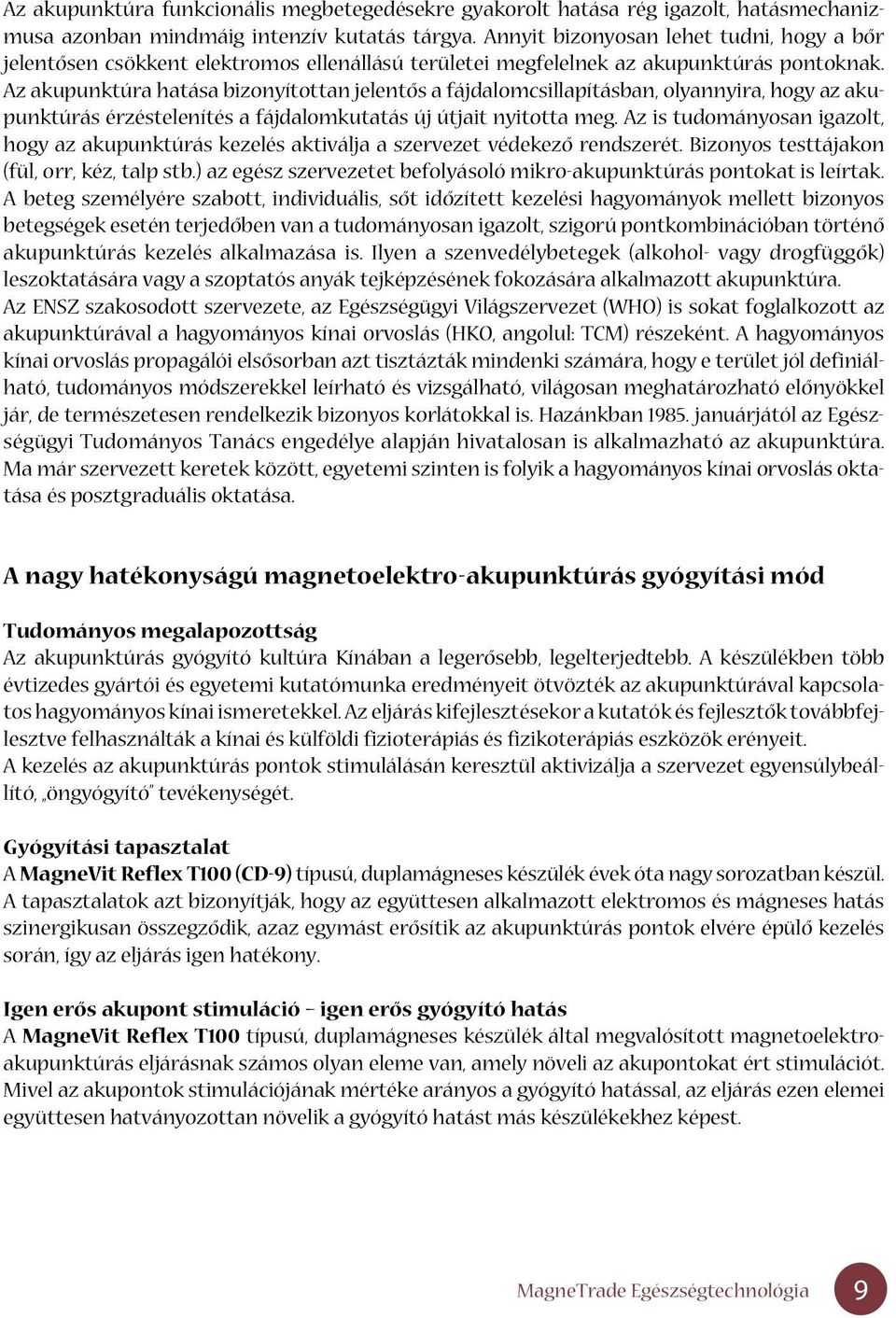 Az akupunktúra funkcionális megbetegedésekre gyakorolt hatása rég igazolt, hatásmechanizmusa azonban mindmáig intenzív kutatás tárgya. Annyit bizonyosan lehet tudni, hogy a bőr jelentősen csökkent elektromos ellenállású területei megfelelnek az akupunktúrás pontoknak. Az akupunktúra hatása bizonyítottan jelentős a fájdalomcsillapításban, olyannyira, hogy az akupunktúrás érzéstelenítés a fájdalomkutatás új útjait nyitotta meg. Az is tudományosan igazolt, hogy az akupunktúrás kezelés aktiválja a szervezet védekező rendszerét. Bizonyos testtájakon (fül, orr, kéz, talp stb.) az egész szervezetet befolyásoló mikro-akupunktúrás pontokat is leírtak. A beteg személyére szabott, individuális, sőt időzített kezelési hagyományok mellett bizonyos betegségek esetén terjedőben van a tudományosan igazolt, szigorú pontkombinációban történő akupunktúrás kezelés alkalmazása is. Ilyen a szenvedélybetegek (alkohol- vagy drogfüggők) leszoktatására vagy a szoptatós anyák tejképzésének fokozására alkalmazott akupunktúra. Az ENSZ szakosodott szervezete, az Egészségügyi Világszervezet (WHO) is sokat foglalkozott az akupunktúrával a hagyományos kínai orvoslás (HKO, angolul: TCM) részeként. A hagyományos kínai orvoslás propagálói elsősorban azt tisztázták mindenki számára, hogy e terület jól definiálható, tudományos módszerekkel leírható és vizsgálható, világosan meghatározható előnyökkel jár, de természetesen rendelkezik bizonyos korlátokkal is. Hazánkban 1985. januárjától az Egészségügyi Tudományos Tanács engedélye alapján hivatalosan is alkalmazható az akupunktúra. Ma már szervezett keretek között, egyetemi szinten is folyik a hagyományos kínai orvoslás oktatása és posztgraduális oktatása.

A nagy hatékonyságú magnetoelektro-akupunktúrás gyógyítási mód

Tudományos megalapozottság
Az akupunktúrás gyógyító kultúra Kínában a legerősebb, legelterjedtebb. A készülékben több évtizedes gyártói és egyetemi kutatómunka eredményeit ötvözték az akupunktúrával kapcsolatos hagyományos kínai ismeretekkel. Az eljárás kifejlesztésekor a kutatók és fejlesztők továbbfejlesztve felhasználták a kínai és külföldi fizioterápiás és fizikoterápiás eszközök erényeit.
A kezelés az akupunktúrás pontok stimulálásán keresztül aktivizálja a szervezet egyensúlybeállító, „öngyógyító" tevékenységét.

Gyógyítási tapasztalat
A MagneVit Reflex T100 (CD-9) típusú, duplamágneses készülék évek óta nagy sorozatban készül. A tapasztalatok azt bizonyítják, hogy az együttesen alkalmazott elektromos és mágneses hatás szinergikusan összegződik, azaz egymást erősítik az akupunktúrás pontok elvére épülő kezelés során, így az eljárás igen hatékony.

Igen erős akupont stimuláció – igen erős gyógyító hatás
A MagneVit Reflex T100 típusú, duplamágneses készülék által megvalósított magnetoelektro-akupunktúrás eljárásnak számos olyan eleme van, amely növeli az akupontokat ért stimulációt. Mivel az akupontok stimulációjának mértéke arányos a gyógyító hatással, az eljárás ezen elemei együttesen hatványozottan növelik a gyógyító hatást más készülékekhez képest.

MagneTrade Egészségtechnológia 9